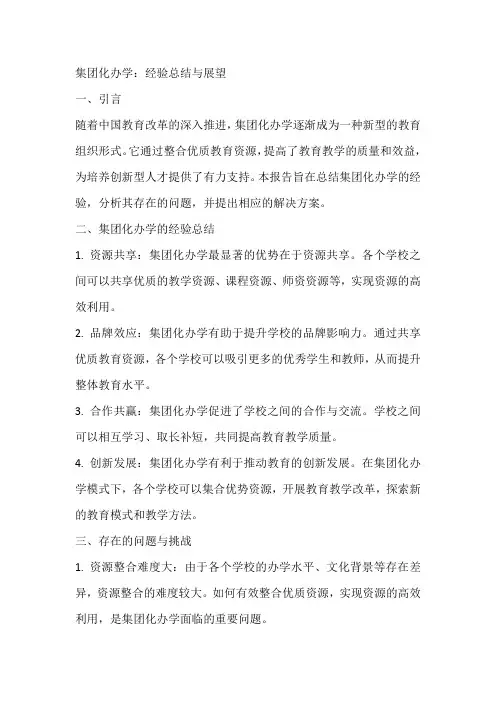 集团化办学：经验总结与展望

一、引言

随着中国教育改革的深入推进，集团化办学逐渐成为一种新型的教育组织形式。它通过整合优质教育资源，提高了教育教学的质量和效益，为培养创新型人才提供了有力支持。本报告旨在总结集团化办学的经验，分析其存在的问题，并提出相应的解决方案。

二、集团化办学的经验总结

1. 资源共享：集团化办学最显著的优势在于资源共享。各个学校之间可以共享优质的教学资源、课程资源、师资资源等，实现资源的高效利用。

2. 品牌效应：集团化办学有助于提升学校的品牌影响力。通过共享优质教育资源，各个学校可以吸引更多的优秀学生和教师，从而提升整体教育水平。

3. 合作共赢：集团化办学促进了学校之间的合作与交流。学校之间可以相互学习、取长补短，共同提高教育教学质量。

4. 创新发展：集团化办学有利于推动教育的创新发展。在集团化办学模式下，各个学校可以集合优势资源，开展教育教学改革，探索新的教育模式和教学方法。

三、存在的问题与挑战

1. 资源整合难度大：由于各个学校的办学水平、文化背景等存在差异，资源整合的难度较大。如何有效整合优质资源，实现资源的高效利用，是集团化办学面临的重要问题。